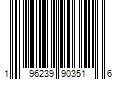 1 96239 90351 6